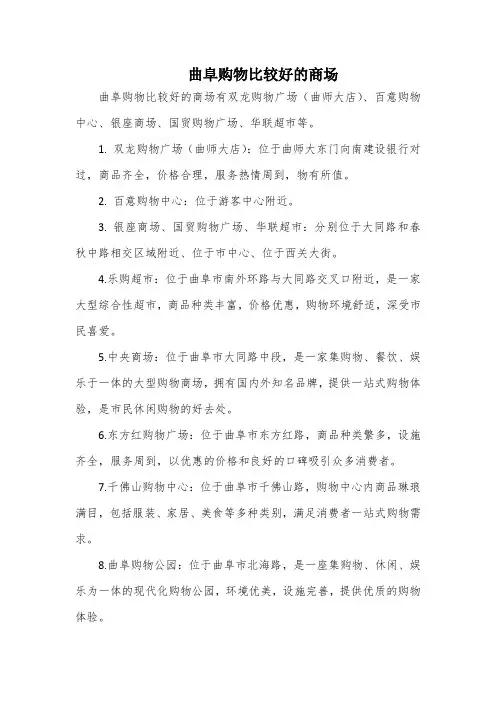 曲阜购物比较好的商场

曲阜购物比较好的商场有双龙购物广场（曲师大店）、百意购物中心、银座商场、国贸购物广场、华联超市等。

1. 双龙购物广场（曲师大店）：位于曲师大东门向南建设银行对过，商品齐全，价格合理，服务热情周到，物有所值。

2. 百意购物中心：位于游客中心附近。

3. 银座商场、国贸购物广场、华联超市：分别位于大同路和春秋中路相交区域附近、位于市中心、位于西关大街。

4.乐购超市：位于曲阜市南外环路与大同路交叉口附近，是一家大型综合性超市，商品种类丰富，价格优惠，购物环境舒适，深受市民喜爱。

5.中央商场：位于曲阜市大同路中段，是一家集购物、餐饮、娱乐于一体的大型购物商场，拥有国内外知名品牌，提供一站式购物体验，是市民休闲购物的好去处。

6.东方红购物广场：位于曲阜市东方红路，商品种类繁多，设施齐全，服务周到，以优惠的价格和良好的口碑吸引众多消费者。

7.千佛山购物中心：位于曲阜市千佛山路，购物中心内商品琳琅满目，包括服装、家居、美食等多种类别，满足消费者一站式购物需求。

8.曲阜购物公园：位于曲阜市北海路，是一座集购物、休闲、娱乐为一体的现代化购物公园，环境优美，设施完善，提供优质的购物体验。